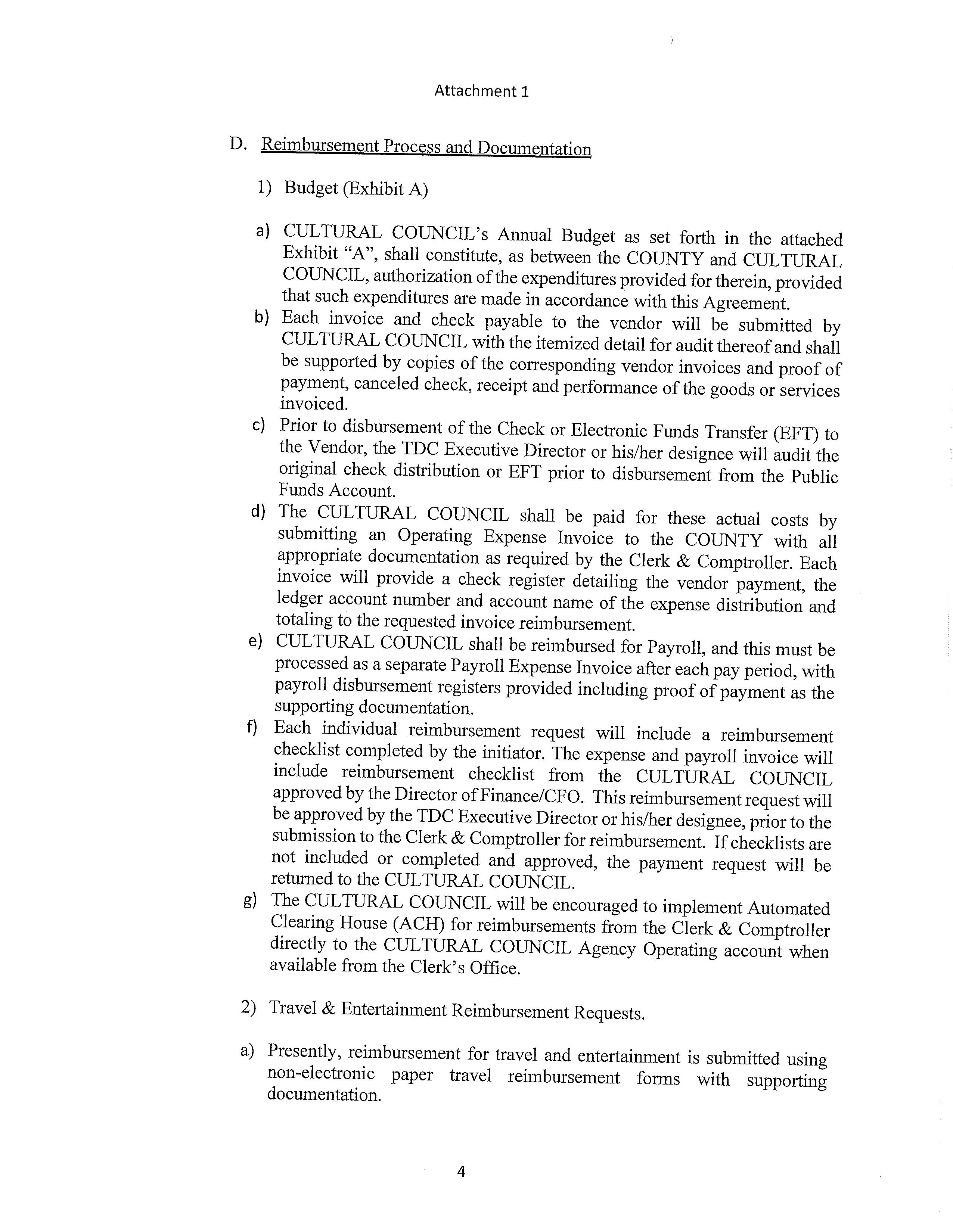 Attachment 1

D. Reimbursement Process and Documentation

1) Budget (Exhibit A)

a) CULTURAL COUNCIL's Annual Budget as set forth in the attached Exhibit "A", shall constitute, as between the COUNTY and CULTURAL COUNCIL, authorization of the expenditures provided for therein, provided that such expenditures are made in accordance with this Agreement.

b) Each invoice and check payable to the vendor will be submitted by CULTURAL COUNCIL with the itemized detail for audit thereof and shall be supported by copies of the corresponding vendor invoices and proof of payment, canceled check, receipt and performance of the goods or services invoiced.

c) Prior to disbursement of the Check or Electronic Funds Transfer (EFT) to the Vendor, the TDC Executive Director or his/her designee will audit the original check distribution or EFT prior to disbursement from the Public Funds Account.

d) The CULTURAL COUNCIL shall be paid for these actual costs by submitting an Operating Expense Invoice to the COUNTY with all appropriate documentation as required by the Clerk & Comptroller. Each invoice will provide a check register detailing the vendor payment, the ledger account number and account name of the expense distribution and totaling to the requested invoice reimbursement.

e) CULTURAL COUNCIL shall be reimbursed for Payroll, and this must be processed as a separate Payroll Expense Invoice after each pay period, with payroll disbursement registers provided including proof of payment as the supporting documentation.

f) Each individual reimbursement request will include a reimbursement checklist completed by the initiator. The expense and payroll invoice will include reimbursement checklist from the CULTURAL COUNCIL approved by the Director of Finance/CFO. This reimbursement request will be approved by the TDC Executive Director or his/her designee, prior to the submission to the Clerk & Comptroller for reimbursement. If checklists are not included or completed and approved, the payment request will be returned to the CULTURAL COUNCIL.

g) The CULTURAL COUNCIL will be encouraged to implement Automated Clearing House (ACH) for reimbursements from the Clerk & Comptroller directly to the CULTURAL COUNCIL Agency Operating account when available from the Clerk's Office.

2) Travel & Entertainment Reimbursement Requests.

a) Presently, reimbursement for travel and entertainment is submitted using non-electronic paper travel reimbursement forms with supporting documentation.

4